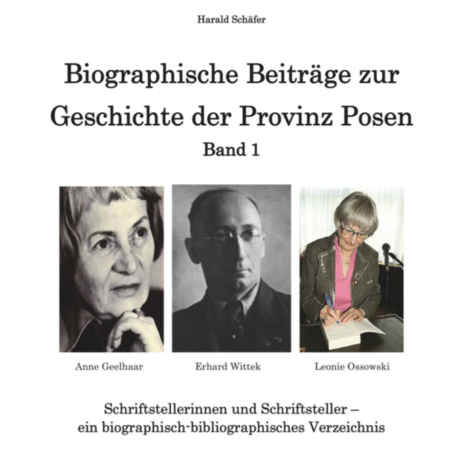 Harald Schäfer

Biographische Beiträge zur Geschichte der Provinz Posen

Band 1

Anne Geelhaar

Erhard Wittek

Leonie Ossowski

Schriftstellerinnen und Schriftsteller – ein biographisch-bibliographisches Verzeichnis